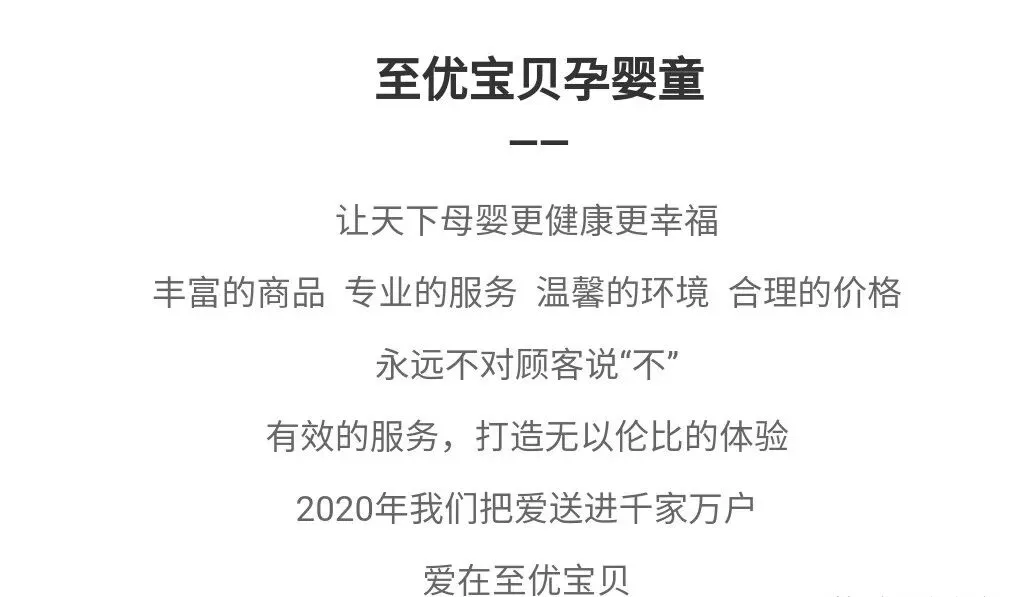 至优宝贝孕婴童

——

让天下母婴更健康更幸福

丰富的商品 专业的服务 温馨的环境 合理的价格

永远不对顾客说“不”

有效的服务，打造无以伦比的体验

2020年我们把爱送进千家万户

爱在至优宝贝